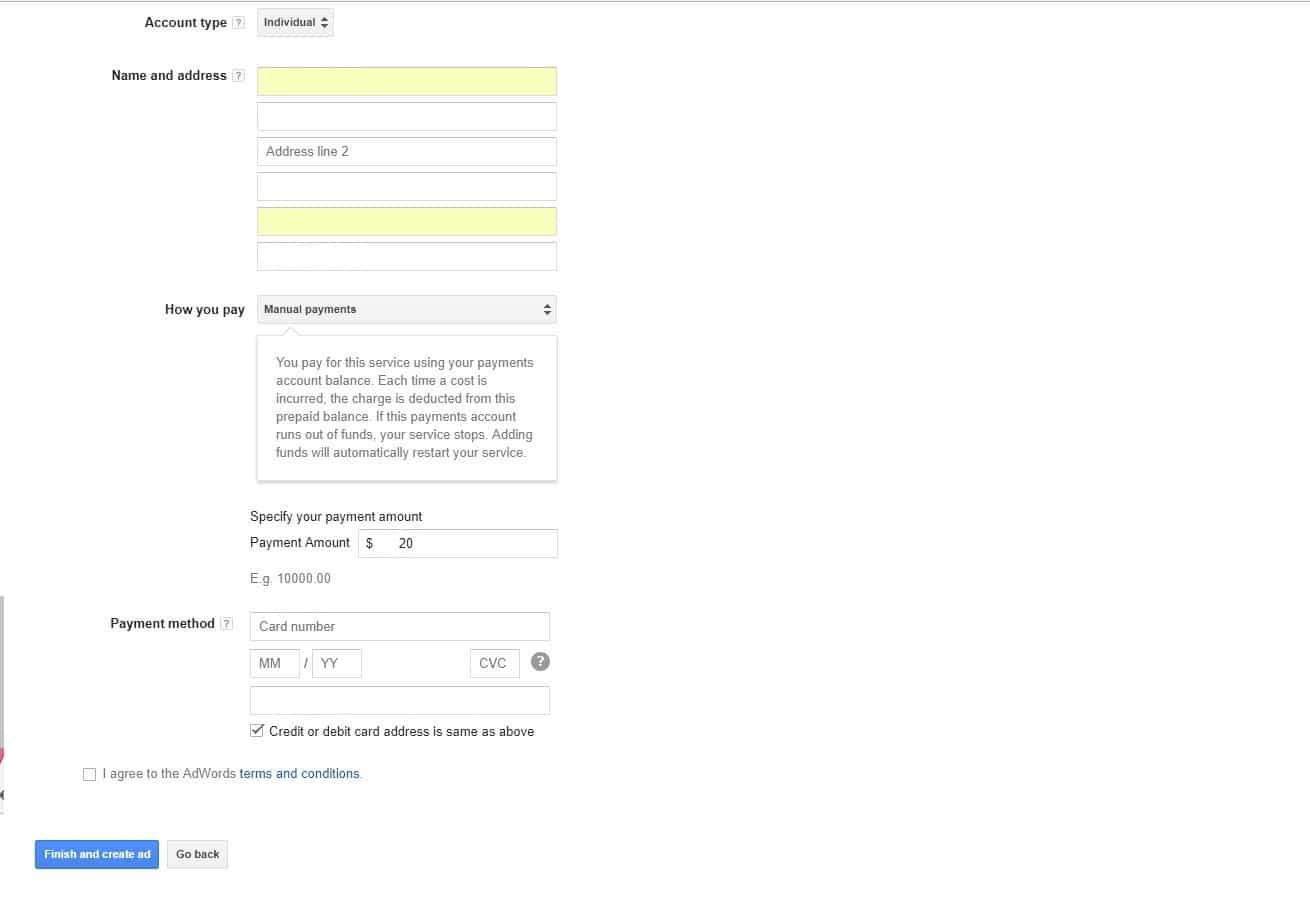 Account type ? Individual

Name and address ?

Address line 2

How you pay Manual payments

You pay for this service using your payments account balance. Each time a cost is incurred, the charge is deducted from this prepaid balance. If this payments account runs out of funds, your service stops. Adding funds will automatically restart your service.

Specify your payment amount

Payment Amount $ 20

E.g. 10000.00

Payment method ? Card number

MM / YY CVC ?

Credit or debit card address is same as above

I agree to the AdWords terms and conditions.

Finish and create ad Go back